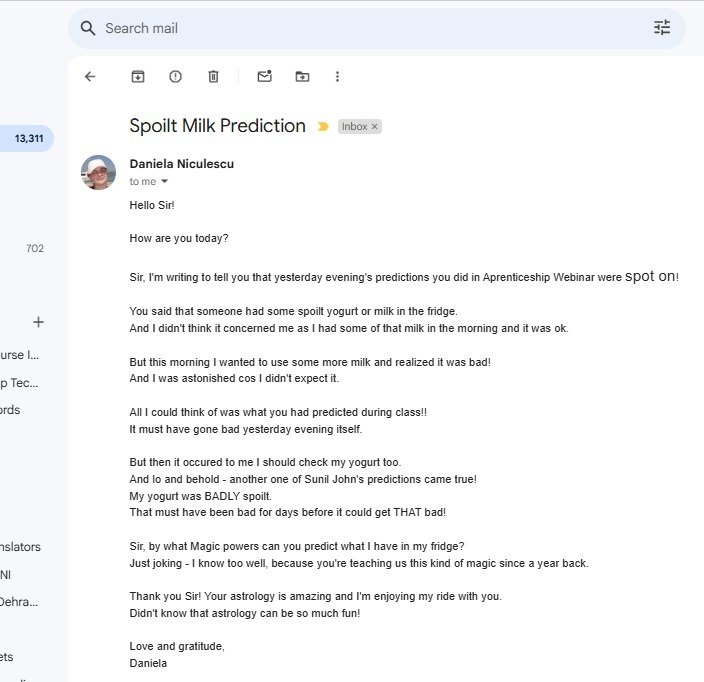 Search mail

13,311

702

urse I...
p Tec...
ords

nslators
NI
Dehra...

ets

Spoilt Milk Prediction Inbox ×

Daniela Niculescu
to me

Hello Sir!

How are you today?

Sir, I'm writing to tell you that yesterday evening's predictions you did in Aprenticeship Webinar were spot on!

You said that someone had some spoilt yogurt or milk in the fridge.
And I didn't think it concerned me as I had some of that milk in the morning and it was ok.

But this morning I wanted to use some more milk and realized it was bad!
And I was astonished cos I didn't expect it.

All I could think of was what you had predicted during class!!
It must have gone bad yesterday evening itself.

But then it occured to me I should check my yogurt too.
And lo and behold - another one of Sunil John's predictions came true!
My yogurt was BADLY spoilt.
That must have been bad for days before it could get THAT bad!

Sir, by what Magic powers can you predict what I have in my fridge?
Just joking - I know too well, because you're teaching us this kind of magic since a year back.

Thank you Sir! Your astrology is amazing and I'm enjoying my ride with you.
Didn't know that astrology can be so much fun!

Love and gratitude,
Daniela